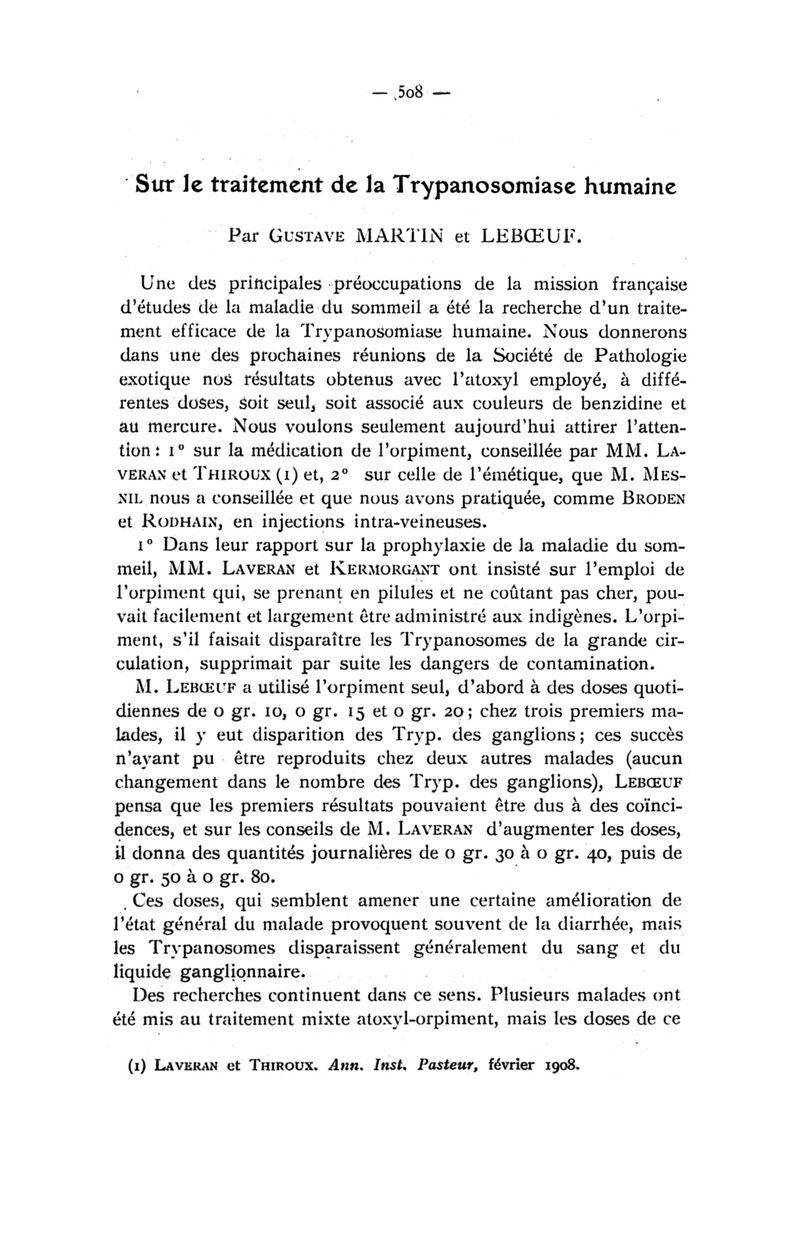 — 508 —

Sur le traitement de la Trypanosomiase humaine

Par Gustave MARTIN et LEBŒUF.

Une des principales préoccupations de la mission française d'études de la maladie du sommeil a été la recherche d'un traitement efficace de la Trypanosomiase humaine. Nous donnerons dans une des prochaines réunions de la Société de Pathologie exotique nos résultats obtenus avec l'atoxyl employé, à différentes doses, soit seul, soit associé aux couleurs de benzidine et au mercure. Nous voulons seulement aujourd'hui attirer l'attention : 1° sur la médication de l'orpiment, conseillée par MM. Laveran et Thiroux (1) et, 2° sur celle de l'émétique, que M. Mesnil nous a conseillée et que nous avons pratiquée, comme Broden et Rodhain, en injections intra-veineuses.

1° Dans leur rapport sur la prophylaxie de la maladie du sommeil, MM. Laveran et Kermorgant ont insisté sur l'emploi de l'orpiment qui, se prenant en pilules et ne coûtant pas cher, pouvait facilement et largement être administré aux indigènes. L'orpiment, s'il faisait disparaître les Trypanosomes de la grande circulation, supprimait par suite les dangers de contamination.

M. Lebœuf a utilisé l'orpiment seul, d'abord à des doses quotidiennes de 0 gr. 10, 0 gr. 15 et 0 gr. 20 ; chez trois premiers malades, il y eut disparition des Tryp. des ganglions ; ces succès n'ayant pu être reproduits chez deux autres malades (aucun changement dans le nombre des Tryp. des ganglions), Lebœuf pensa que les premiers résultats pouvaient être dus à des coïncidences, et sur les conseils de M. Laveran d'augmenter les doses, il donna des quantités journalières de 0 gr. 30 à 0 gr. 40, puis de 0 gr. 50 à 0 gr. 80.

Ces doses, qui semblent amener une certaine amélioration de l'état général du malade provoquent souvent de la diarrhée, mais les Trypanosomes disparaissent généralement du sang et du liquide ganglionnaire.

Des recherches continuent dans ce sens. Plusieurs malades ont été mis au traitement mixte atoxyl-orpiment, mais les doses de ce

(1) Laveran et Thiroux. Ann. Inst. Pasteur, février 1908.